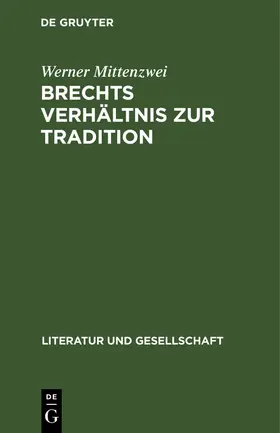 DE GRUYTER

Werner Mittenzwei

BRECHTS VERHÄLTNIS ZUR TRADITION

LITERATUR UND GESELLSCHAFT

DE G